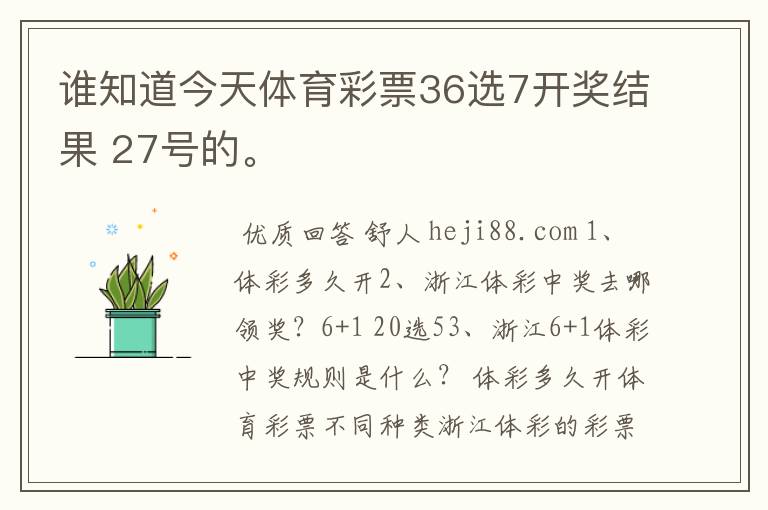 谁知道今天体育彩票36选7开奖结果 27号的。

优质回答 舒人 heji88.com 1、体彩多久开2、浙江体彩中奖去哪领奖？6+1 20选53、浙江6+1体彩中奖规则是什么？ 体彩多久开体育彩票不同种类浙江体彩的彩票